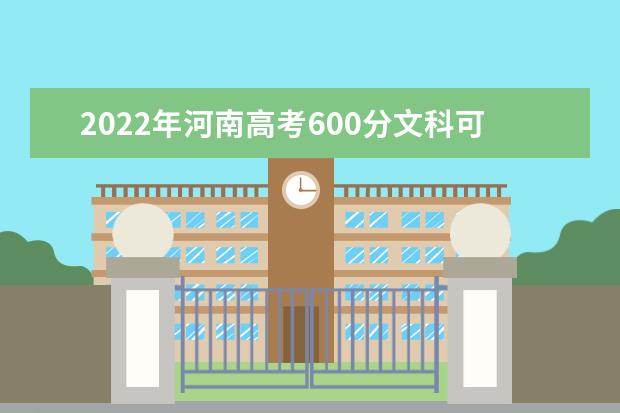 2022年河南高考600分文科可